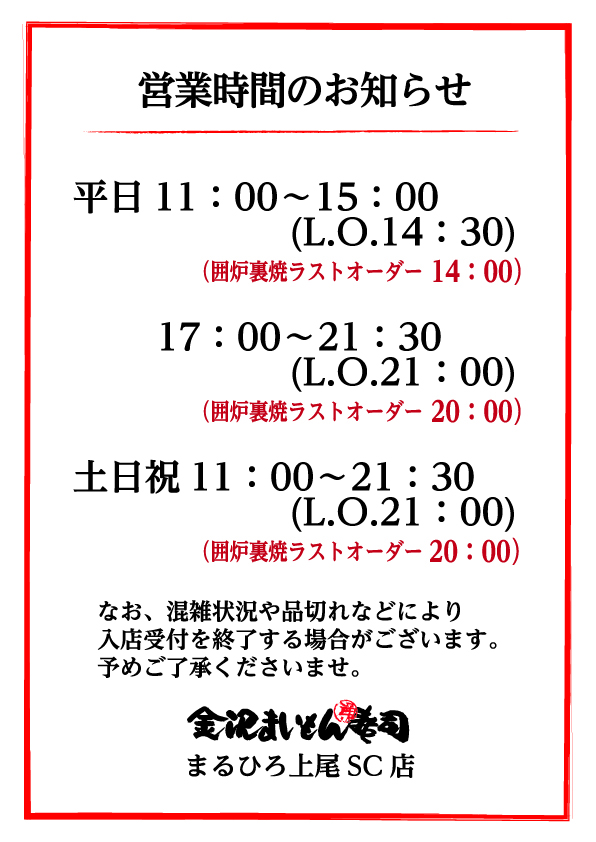 営業時間のお知らせ

平日 11：00～15：00
(L.O.14：30)
(囲炉裏焼ラストオーダー 14：00)

17：00～21：30
(L.O.21：00)
(囲炉裏焼ラストオーダー 20：00)

土日祝 11：00～21：30
(L.O.21：00)
(囲炉裏焼ラストオーダー 20：00)

なお、混雑状況や品切れなどにより
入店受付を終了する場合がございます。
予めご了承くださいませ。

金沢まいもん寿司
まるひろ上尾SC店